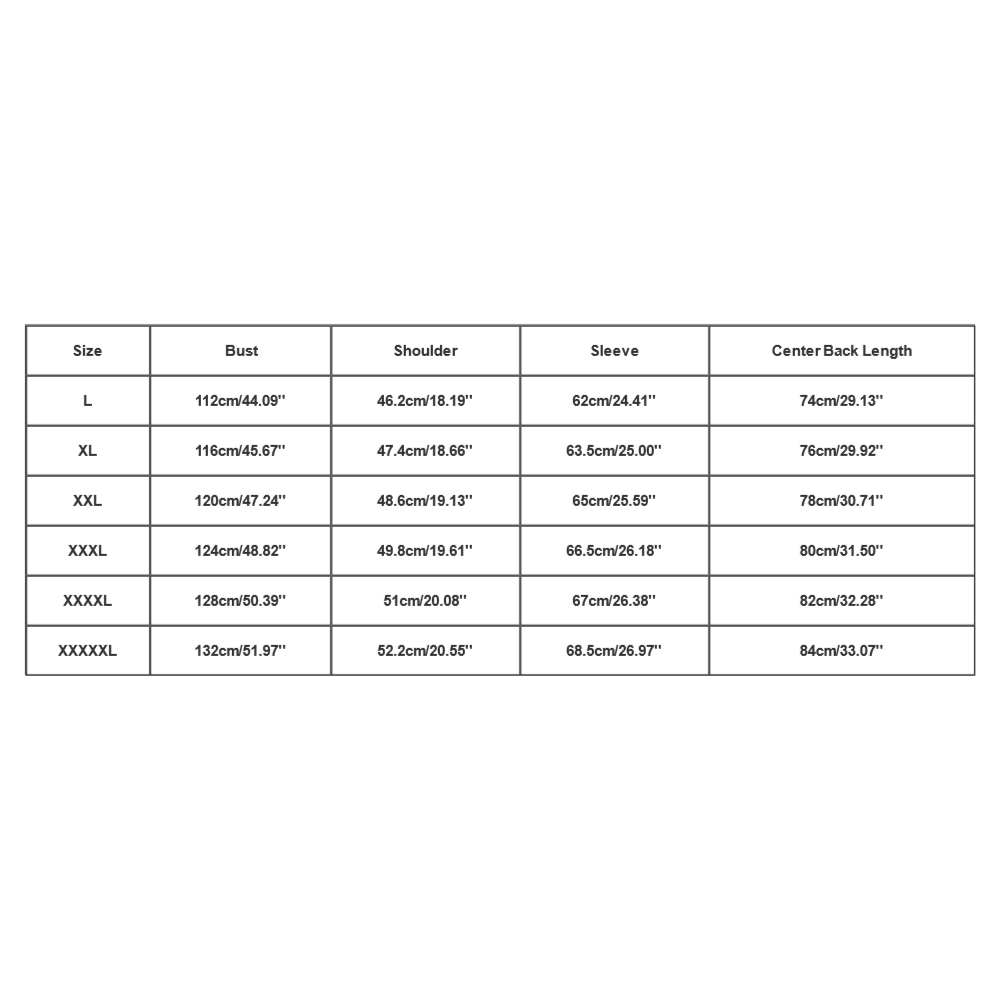 | Size | Bust | Shoulder | Sleeve | Center Back Length |
|---|---|---|---|---|
| L | 112cm/44.09'' | 46.2cm/18.19'' | 62cm/24.41'' | 74cm/29.13'' |
| XL | 116cm/45.67'' | 47.4cm/18.66'' | 63.5cm/25.00'' | 76cm/29.92'' |
| XXL | 120cm/47.24'' | 48.6cm/19.13'' | 65cm/25.59'' | 78cm/30.71'' |
| XXXL | 124cm/48.82'' | 49.8cm/19.61'' | 66.5cm/26.18'' | 80cm/31.50'' |
| XXXXL | 128cm/50.39'' | 51cm/20.08'' | 67cm/26.38'' | 82cm/32.28'' |
| XXXXXL | 132cm/51.97'' | 52.2cm/20.55'' | 68.5cm/26.97'' | 84cm/33.07'' |